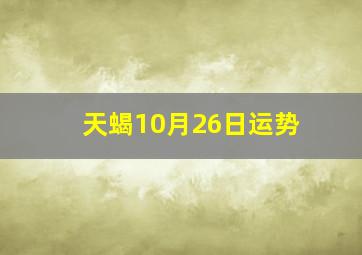 天蝎10月26日运势